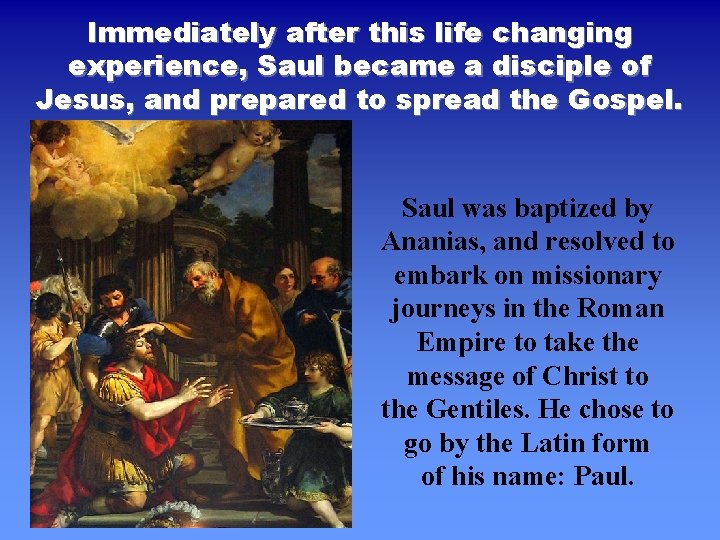 Immediately after this life changing experience, Saul became a disciple of Jesus, and prepared to spread the Gospel.

Saul was baptized by Ananias, and resolved to embark on missionary journeys in the Roman Empire to take the message of Christ to the Gentiles. He chose to go by the Latin form of his name: Paul.